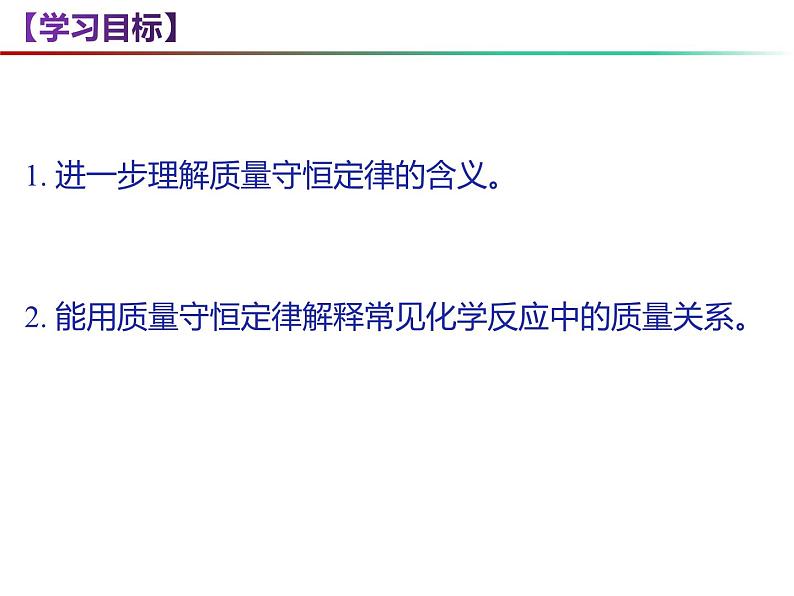 【学习目标】

1. 进一步理解质量守恒定律的含义。

2. 能用质量守恒定律解释常见化学反应中的质量关系。